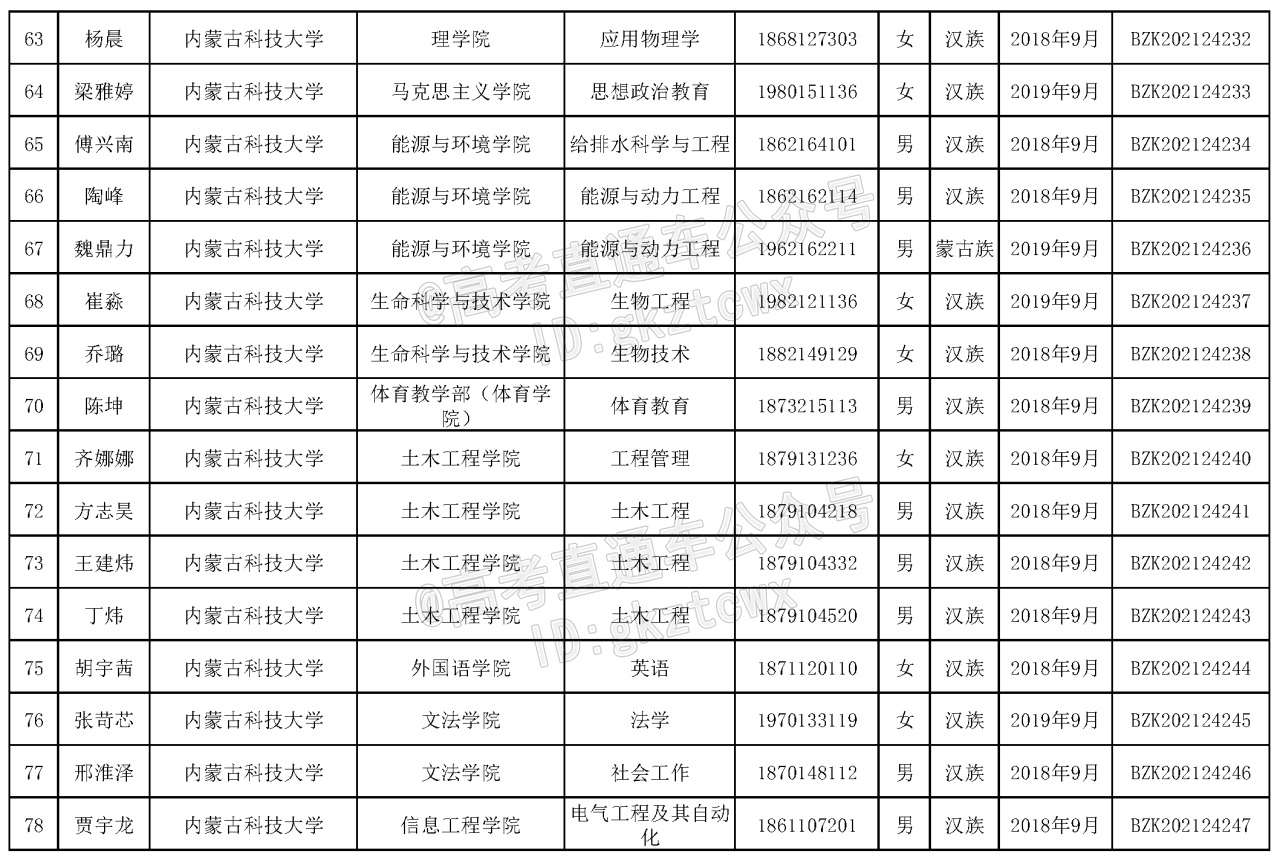 | 63 | 杨晨 | 内蒙古科技大学 | 理学院 | 应用物理学 | 1868127303 | 女 | 汉族 | 2018年9月 | BZK202124232 |
|---|---|---|---|---|---|---|---|---|---|
| 64 | 梁雅婷 | 内蒙古科技大学 | 马克思主义学院 | 思想政治教育 | 1980151136 | 女 | 汉族 | 2019年9月 | BZK202124233 |
| 65 | 傅兴南 | 内蒙古科技大学 | 能源与环境学院 | 给排水科学与工程 | 1862164101 | 男 | 汉族 | 2018年9月 | BZK202124234 |
| 66 | 陶峰 | 内蒙古科技大学 | 能源与环境学院 | 能源与动力工程 | 1862162114 | 男 | 汉族 | 2018年9月 | BZK202124235 |
| 67 | 魏鼎力 | 内蒙古科技大学 | 能源与环境学院 | 能源与动力工程 | 1962162211 | 男 | 蒙古族 | 2019年9月 | BZK202124236 |
| 68 | 崔淼 | 内蒙古科技大学 | 生命科学与技术学院 | 生物工程 | 1982121136 | 女 | 汉族 | 2019年9月 | BZK202124237 |
| 69 | 乔璐 | 内蒙古科技大学 | 生命科学与技术学院 | 生物技术 | 1882149129 | 女 | 汉族 | 2018年9月 | BZK202124238 |
| 70 | 陈坤 | 内蒙古科技大学 | 体育教学部（体育学院） | 体育教育 | 1873215113 | 男 | 汉族 | 2018年9月 | BZK202124239 |
| 71 | 齐娜娜 | 内蒙古科技大学 | 土木工程学院 | 工程管理 | 1879131236 | 女 | 汉族 | 2018年9月 | BZK202124240 |
| 72 | 方志昊 | 内蒙古科技大学 | 土木工程学院 | 土木工程 | 1879104218 | 男 | 汉族 | 2018年9月 | BZK202124241 |
| 73 | 王建炜 | 内蒙古科技大学 | 土木工程学院 | 土木工程 | 1879104332 | 男 | 汉族 | 2018年9月 | BZK202124242 |
| 74 | 丁炜 | 内蒙古科技大学 | 土木工程学院 | 土木工程 | 1879104520 | 男 | 汉族 | 2018年9月 | BZK202124243 |
| 75 | 胡宇茜 | 内蒙古科技大学 | 外国语学院 | 英语 | 1871120110 | 女 | 汉族 | 2018年9月 | BZK202124244 |
| 76 | 张苛芯 | 内蒙古科技大学 | 文法学院 | 法学 | 1970133119 | 女 | 汉族 | 2019年9月 | BZK202124245 |
| 77 | 邢淮泽 | 内蒙古科技大学 | 文法学院 | 社会工作 | 1870148112 | 男 | 汉族 | 2018年9月 | BZK202124246 |
| 78 | 贾宇龙 | 内蒙古科技大学 | 信息工程学院 | 电气工程及其自动化 | 1861107201 | 男 | 汉族 | 2018年9月 | BZK202124247 |

@高考直通车公众号
ID:gkztcwx
@高考直通车公众号
ID:gkztcwx